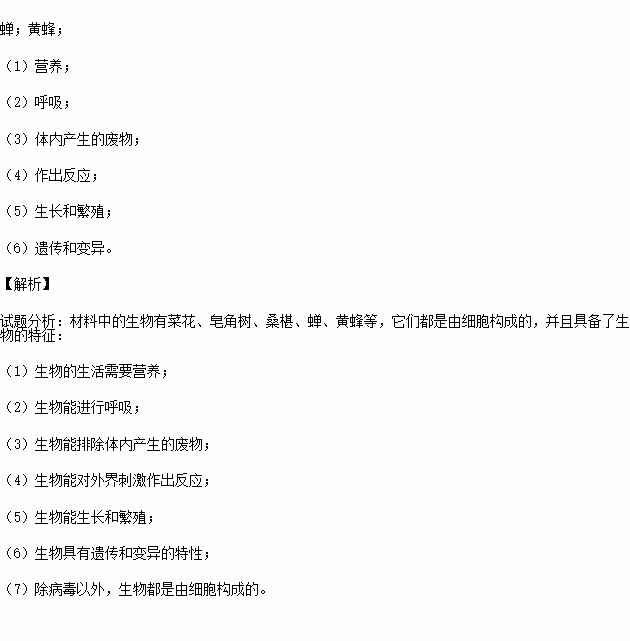 蝉；黄蜂；

（1）营养；

（2）呼吸；

（3）体内产生的废物；

（4）作出反应；

（5）生长和繁殖；

（6）遗传和变异。

【解析】

试题分析：材料中的生物有菜花、皂角树、桑椹、蝉、黄蜂等，它们都是由细胞构成的，并且具备了生物的特征：

（1）生物的生活需要营养；

（2）生物能进行呼吸；

（3）生物能排除体内产生的废物；

（4）生物能对外界刺激作出反应；

（5）生物能生长和繁殖；

（6）生物具有遗传和变异的特性；

（7）除病毒以外，生物都是由细胞构成的。